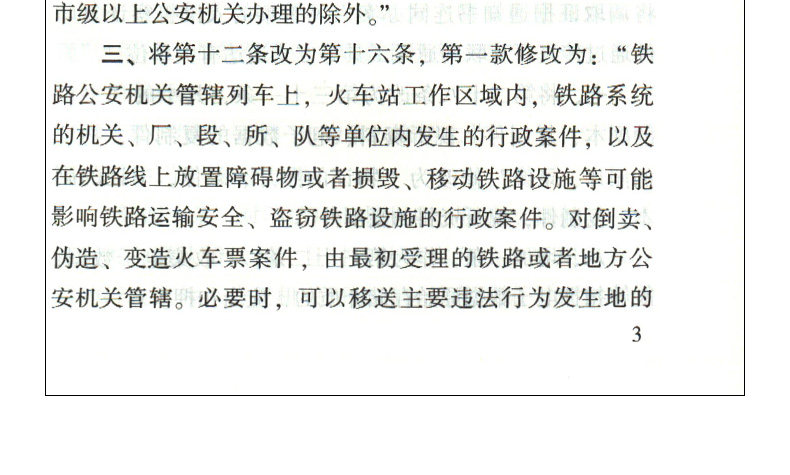 市级以上公安机关办理的除外。”

三、将第十二条改为第十六条，第一款修改为：“铁路公安机关管辖列车上，火车站工作区域内，铁路系统的机关、厂、段、所、队等单位内发生的行政案件，以及在铁路线上放置障碍物或者损毁、移动铁路设施等可能影响铁路运输安全、盗窃铁路设施的行政案件。对倒卖、伪造、变造火车票案件，由最初受理的铁路或者地方公安机关管辖。必要时，可以移送主要违法行为发生地的

3